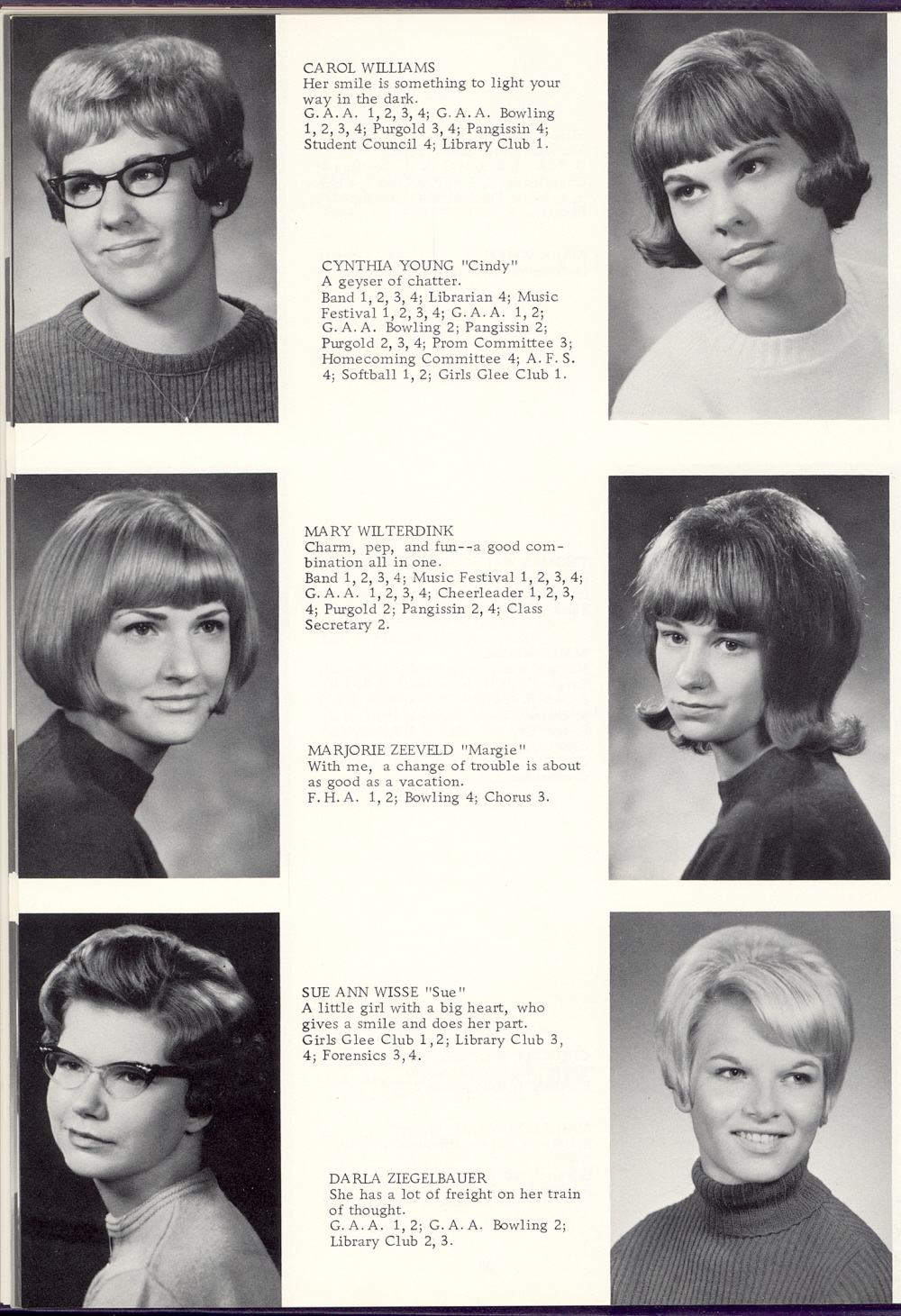 CAROL WILLIAMS
Her smile is something to light your way in the dark.
G. A. A. 1, 2, 3, 4; G. A. A. Bowling 1, 2, 3, 4; Purgold 3, 4; Pangissin 4; Student Council 4; Library Club 1.

CYNTHIA YOUNG "Cindy"
A geyser of chatter.
Band 1, 2, 3, 4; Librarian 4; Music Festival 1, 2, 3, 4; G. A. A. 1, 2; G. A. A. Bowling 2; Pangissin 2; Purgold 2, 3, 4; Prom Committee 3; Homecoming Committee 4; A. F. S. 4; Softball 1, 2; Girls Glee Club 1.

MARY WILTERDINK
Charm, pep, and fun--a good combination all in one.
Band 1, 2, 3, 4; Music Festival 1, 2, 3, 4; G. A. A. 1, 2, 3, 4; Cheerleader 1, 2, 3, 4; Purgold 2; Pangissin 2, 4; Class Secretary 2.

MARJORIE ZEEVELD "Margie"
With me, a change of trouble is about as good as a vacation.
F. H. A. 1, 2; Bowling 4; Chorus 3.

SUE ANN WISSE "Sue"
A little girl with a big heart, who gives a smile and does her part.
Girls Glee Club 1, 2; Library Club 3, 4; Forensics 3, 4.

DARLA ZIEGELBAUER
She has a lot of freight on her train of thought.
G. A. A. 1, 2; G. A. A. Bowling 2; Library Club 2, 3.